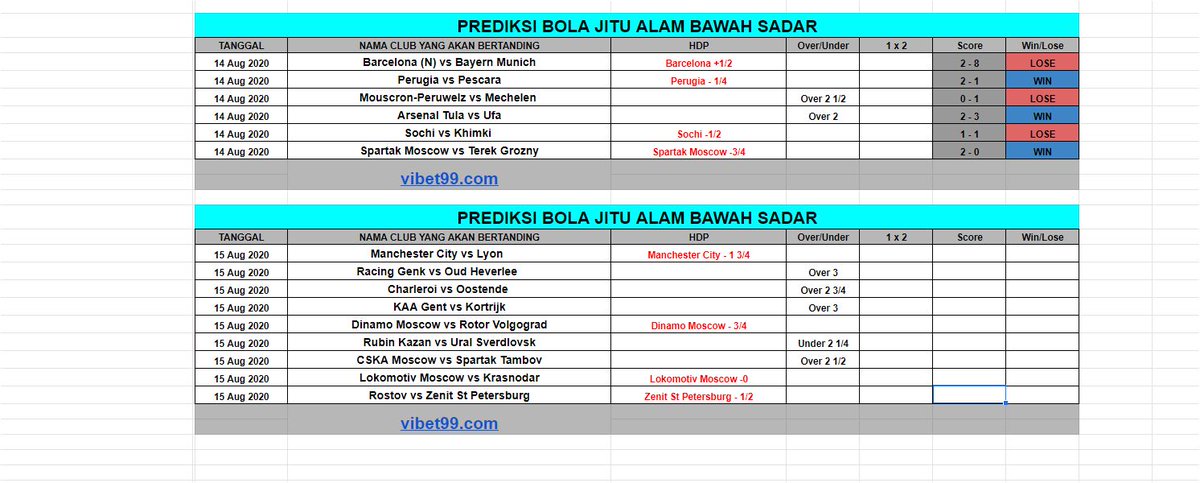 PREDIKSI BOLA JITU ALAM BAWAH SADAR

| TANGGAL | NAMA CLUB YANG AKAN BERTANDING | HDP | Over/Under | 1 x 2 | Score | Win/Lose |
|---|---|---|---|---|---|---|
| 14 Aug 2020 | Barcelona (N) vs Bayern Munich | Barcelona +1/2 | | | 2 - 8 | LOSE |
| 14 Aug 2020 | Perugia vs Pescara | Perugia - 1/4 | | | 2 - 1 | WIN |
| 14 Aug 2020 | Mouscron-Peruwelz vs Mechelen | | Over 2 1/2 | | 0 - 1 | LOSE |
| 14 Aug 2020 | Arsenal Tula vs Ufa | | Over 2 | | 2 - 3 | WIN |
| 14 Aug 2020 | Sochi vs Khimki | Sochi -1/2 | | | 1 - 1 | LOSE |
| 14 Aug 2020 | Spartak Moscow vs Terek Grozny | Spartak Moscow -3/4 | | | 2 - 0 | WIN |

vibet99.com

PREDIKSI BOLA JITU ALAM BAWAH SADAR

| TANGGAL | NAMA CLUB YANG AKAN BERTANDING | HDP | Over/Under | 1 x 2 | Score | Win/Lose |
|---|---|---|---|---|---|---|
| 15 Aug 2020 | Manchester City vs Lyon | Manchester City - 1 3/4 | | | | |
| 15 Aug 2020 | Racing Genk vs Oud Heverlee | | Over 3 | | | |
| 15 Aug 2020 | Charleroi vs Oostende | | Over 2 3/4 | | | |
| 15 Aug 2020 | KAA Gent vs Kortrijk | | Over 3 | | | |
| 15 Aug 2020 | Dinamo Moscow vs Rotor Volgograd | Dinamo Moscow - 3/4 | | | | |
| 15 Aug 2020 | Rubin Kazan vs Ural Sverdlovsk | | Under 2 1/4 | | | |
| 15 Aug 2020 | CSKA Moscow vs Spartak Tambov | | Over 2 1/2 | | | |
| 15 Aug 2020 | Lokomotiv Moscow vs Krasnodar | Lokomotiv Moscow -0 | | | | |
| 15 Aug 2020 | Rostov vs Zenit St Petersburg | Zenit St Petersburg - 1/2 | | | | |

vibet99.com